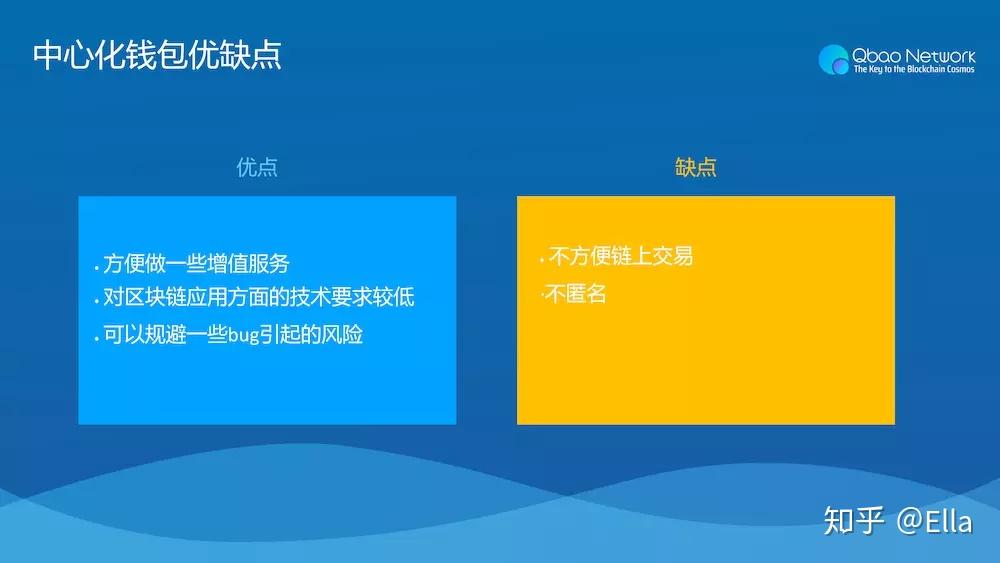 中心化钱包优缺点

Qbao Network
The Key to the Blockchain Cosmos

优点

· 方便做一些增值服务
· 对区块链应用方面的技术要求较低
· 可以规避一些bug引起的风险

缺点

· 不方便链上交易
· 不匿名

知乎 @Ella